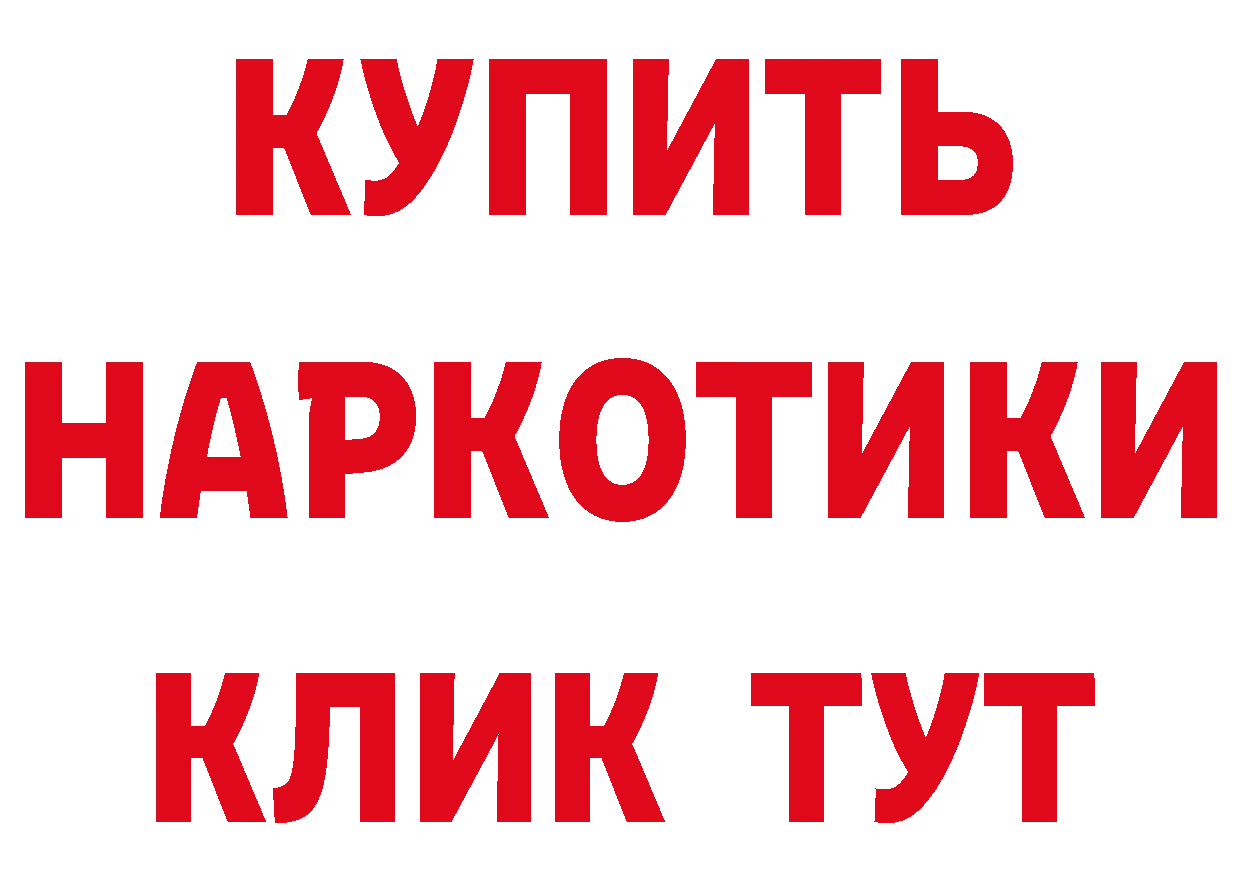 КУПИТЬ
НАРКОТИКИ
КЛИК ТУТ